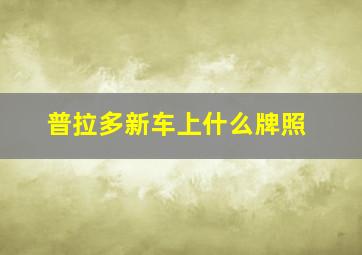 普拉多新车上什么牌照